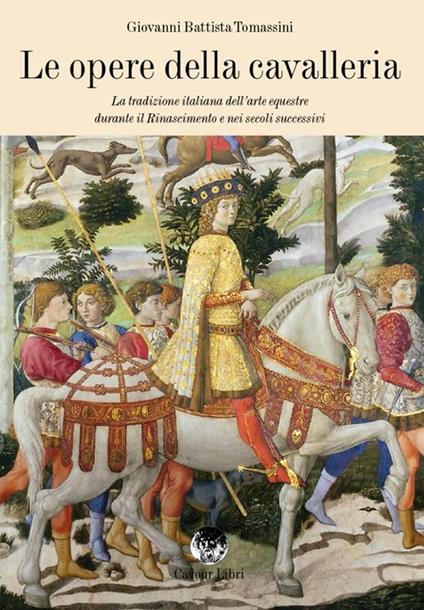 Giovanni Battista Tomassini

Le opere della cavalleria

La tradizione italiana dell'arte equestre
durante il Rinascimento e nei secoli successivi

Cavour Libri